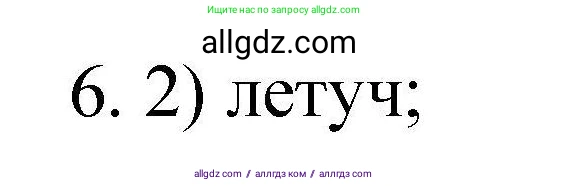 Ищите нас по запросу allgdz.com

allgdz.com

6. 2) летуч;

allgdz com / аллгдз ком / аллгдз com